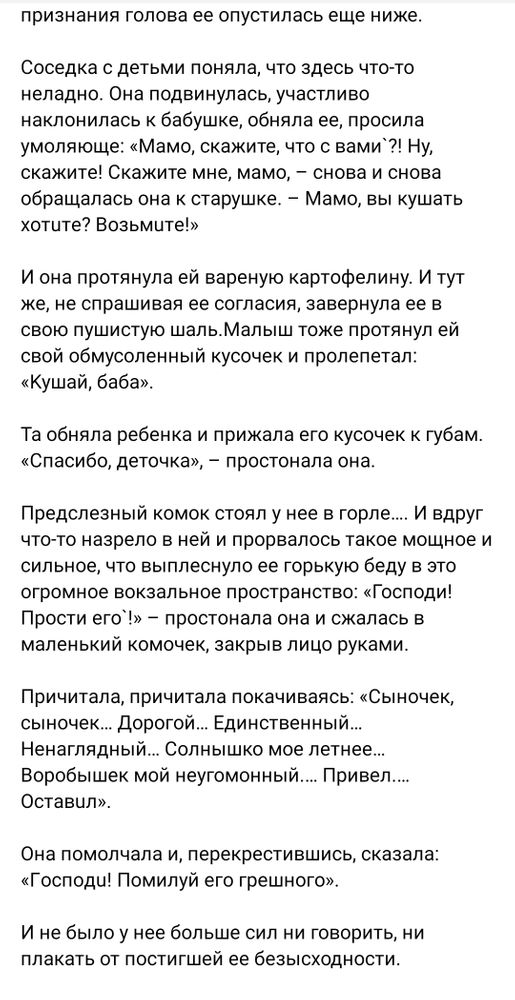 признания голова ее опустилась еще ниже.

Соседка с детьми поняла, что здесь что-то неладно. Она подвинулась, участливо наклонилась к бабушке, обняла ее, просила умоляюще: «Мамо, скажите, что с вами`?! Ну, скажите! Скажите мне, мамо, – снова и снова обращалась она к старушке. – Мамо, вы кушать хотите? Возьмите!»

И она протянула ей вареную картофелину. И тут же, не спрашивая ее согласия, завернула ее в свою пушистую шаль.Малыш тоже протянул ей свой обмусоленный кусочек и пролепетал: «Кушай, баба».

Та обняла ребенка и прижала его кусочек к губам. «Спасибо, деточка», – простонала она.

Предслезный комок стоял у нее в горле.... И вдруг что-то назрело в ней и прорвалось такое мощное и сильное, что выплеснуло ее горькую беду в это огромное вокзальное пространство: «Господи! Прости его`!» – простонала она и сжалась в маленький комочек, закрыв лицо руками.

Причитала, причитала покачиваясь: «Сыночек, сыночек... Дорогой... Единственный... Ненаглядный... Солнышко мое летнее... Воробышек мой неугомонный.... Привел.... Оставил».

Она помолчала и, перекрестившись, сказала: «Господи! Помилуй его грешного».

И не было у нее больше сил ни говорить, ни плакать от постигшей ее безысходности.